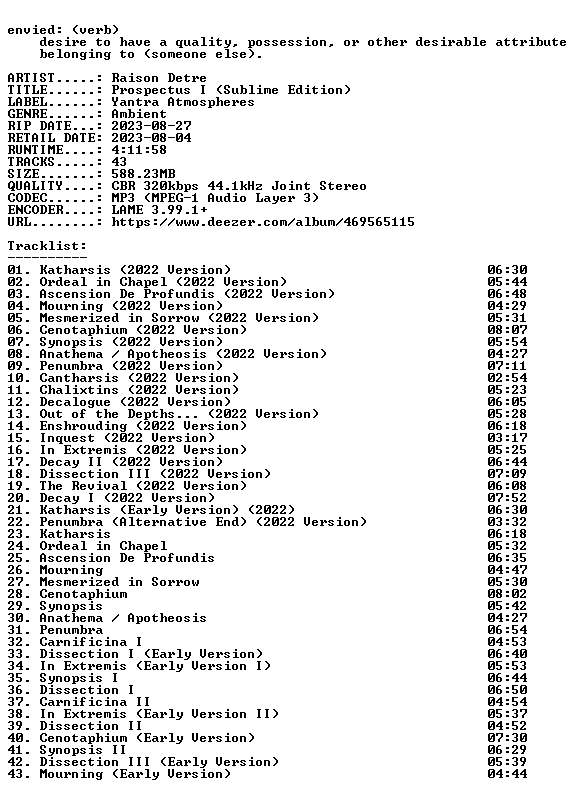 envied: (verb)
desire to have a quality, possession, or other desirable attribute belonging to (someone else).

ARTIST.....: Raison Detre
TITLE......: Prospectus I (Sublime Edition)
LABEL......: Yantra Atmospheres
GENRE......: Ambient
RIP DATE...: 2023-08-27
RETAIL DATE: 2023-08-04
RUNTIME....: 4:11:58
TRACKS.....: 43
SIZE.......: 588.23MB
QUALITY....: CBR 320kbps 44.1kHz Joint Stereo
CODEC......: MP3 (MPEG-1 Audio Layer 3)
ENCODER....: LAME 3.99.1+
URL........: https://www.deezer.com/album/469565115

Tracklist:
----------

01. Katharsis (2022 Version) 06:30
02. Ordeal in Chapel (2022 Version) 05:44
03. Ascension De Profundis (2022 Version) 06:48
04. Mourning (2022 Version) 04:29
05. Mesmerized in Sorrow (2022 Version) 05:31
06. Cenotaphium (2022 Version) 08:07
07. Synopsis (2022 Version) 05:54
08. Anathema / Apotheosis (2022 Version) 04:27
09. Penumbra (2022 Version) 07:11
10. Cantharsis (2022 Version) 02:54
11. Chalixtins (2022 Version) 05:23
12. Decalogue (2022 Version) 06:05
13. Out of the Depths... (2022 Version) 05:28
14. Enshrouding (2022 Version) 06:18
15. Inquest (2022 Version) 03:17
16. In Extremis (2022 Version) 05:25
17. Decay II (2022 Version) 06:44
18. Dissection III (2022 Version) 07:09
19. The Revival (2022 Version) 06:08
20. Decay I (2022 Version) 07:52
21. Katharsis (Early Version) (2022) 06:30
22. Penumbra (Alternative End) (2022 Version) 03:32
23. Katharsis 06:18
24. Ordeal in Chapel 05:32
25. Ascension De Profundis 06:35
26. Mourning 04:47
27. Mesmerized in Sorrow 05:30
28. Cenotaphium 08:02
29. Synopsis 05:42
30. Anathema / Apotheosis 04:27
31. Penumbra 06:54
32. Carnificina I 04:53
33. Dissection I (Early Version) 06:40
34. In Extremis (Early Version I) 05:53
35. Synopsis I 06:44
36. Dissection I 06:50
37. Carnificina II 04:54
38. In Extremis (Early Version II) 05:37
39. Dissection II 04:52
40. Cenotaphium (Early Version) 07:30
41. Synopsis II 06:29
42. Dissection III (Early Version) 05:39
43. Mourning (Early Version) 04:44